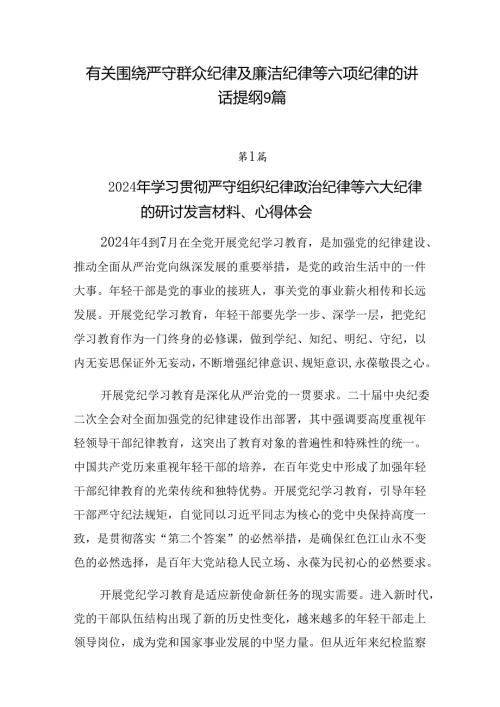 有关围绕严守群众纪律及廉洁纪律等六项纪律的讲话提纲9篇

第1篇

2024年学习贯彻严守组织纪律政治纪律等六大纪律的研讨发言材料、心得体会

2024年4到7月在全党开展党纪学习教育，是加强党的纪律建设、推动全面从严治党向纵深发展的重要举措，是党的政治生活中的一件大事。年轻干部是党的事业的接班人，事关党的事业薪火相传和长远发展。开展党纪学习教育，年轻干部要先学一步、深学一层，把党纪学习教育作为一门终身的必修课，做到学纪、知纪、明纪、守纪，以内无妄思保证外无妄动，不断增强纪律意识、规矩意识，永葆敬畏之心。

开展党纪学习教育是深化从严治党的一贯要求。二十届中央纪委二次全会对全面加强党的纪律建设作出部署，其中强调要高度重视年轻领导干部纪律教育，这突出了教育对象的普遍性和特殊性的统一。中国共产党历来重视年轻干部的培养，在百年党史中形成了加强年轻干部纪律教育的光荣传统和独特优势。开展党纪学习教育，引导年轻干部严守纪法规矩，自觉同以习近平同志为核心的党中央保持高度一致，是贯彻落实“第二个答案”的必然举措，是确保红色江山永不变色的必然选择，是百年大党站稳人民立场、永葆为民初心的必然要求。

开展党纪学习教育是适应新使命新任务的现实需要。进入新时代，党的干部队伍结构出现了新的历史性变化，越来越多的年轻干部走上领导岗位，成为党和国家事业发展的中坚力量。但从近年来纪检监察